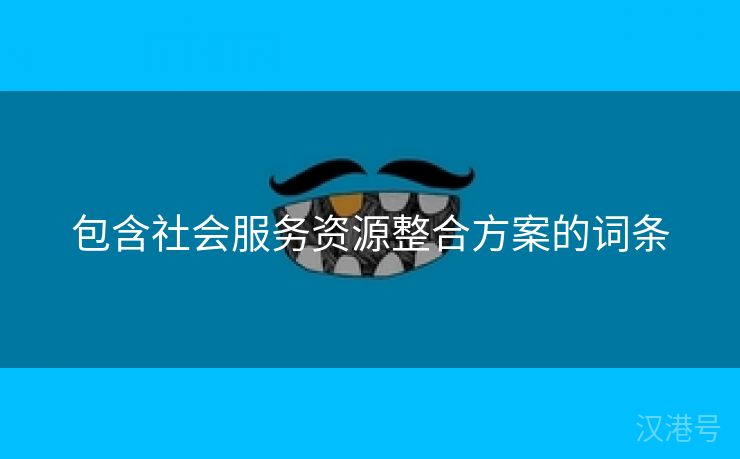 包含社会服务资源整合方案的词条

汉港号